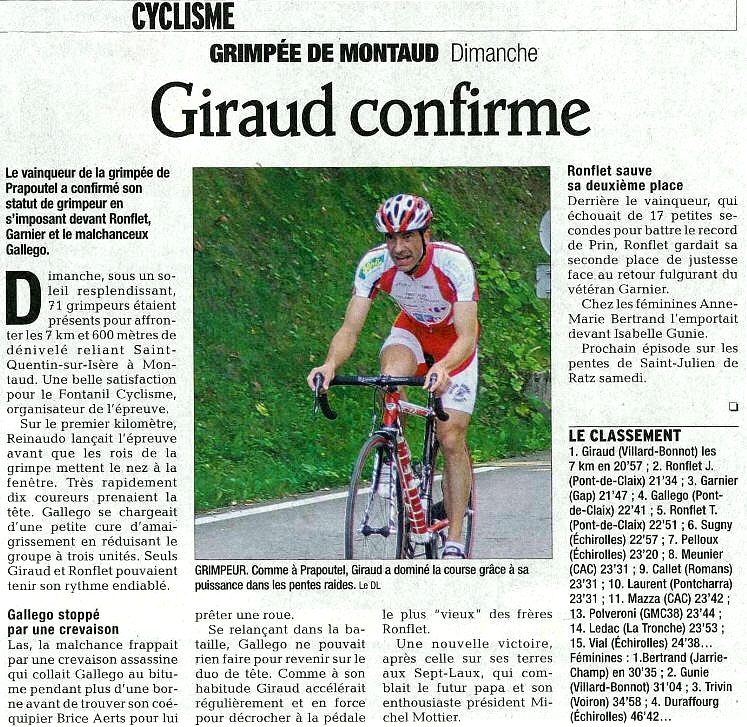 CYCLISME

GRIMPÉE DE MONTAUD Dimanche

Giraud confirme

Le vainqueur de la grimpée de Prapoutel a confirmé son statut de grimpeur en s'imposant devant Ronflet, Garnier et le malchanceux Gallego.

Dimanche, sous un soleil resplendissant, 71 grimpeurs étaient présents pour affronter les 7 km et 600 mètres de dénivelé reliant Saint-Quentin-sur-Isère à Montaud. Une belle satisfaction pour le Fontanil Cyclisme, organisateur de l'épreuve.

Sur le premier kilomètre, Reinaudo lançait l'épreuve avant que les rois de la grimpe mettent le nez à la fenêtre. Très rapidement dix coureurs prenaient la tête. Gallego se chargeait d'une petite cure d'amaigrissement en réduisant le groupe à trois unités. Seuls Giraud et Ronflet pouvaient tenir son rythme endiablé.

Gallego stoppé par une crevaison

Las, la malchance frappait par une crevaison assassine qui collait Gallego au bitume pendant plus d'une borne avant de trouver son coéquipier Brice Aerts pour lui prêter une roue.

Se relançant dans la bataille, Gallego ne pouvait rien faire pour revenir sur le duo de tête. Comme à son habitude Giraud accélérait régulièrement et en force pour décrocher à la pédale le plus "vieux" des frères Ronflet.

Une nouvelle victoire, après celle sur ses terres aux Sept-Laux, qui comblait le futur papa et son enthousiaste président Michel Mottier.

GRIMPEUR. Comme à Prapoutel, Giraud a dominé la course grâce à sa puissance dans les pentes raides. Le DL

Ronflet sauve sa deuxième place

Derrière le vainqueur, qui échouait de 17 petites secondes pour battre le record de Prin, Ronflet gardait sa seconde place de justesse face au retour fulgurant du vétéran Garnier.

Chez les féminines Anne-Marie Bertrand l'emportait devant Isabelle Gunie.

Prochain épisode sur les pentes de Saint-Julien de Ratz samedi.

LE CLASSEMENT
1. Giraud (Villard-Bonnot) les 7 km en 20'57 ; 2. Ronflet J. (Pont-de-Claix) 21'34 ; 3. Garnier (Gap) 21'47 ; 4. Gallego (Pont-de-Claix) 22'41 ; 5. Ronflet T. (Pont-de-Claix) 22'51 ; 6. Sugny (Échirolles) 22'57 ; 7. Pelloux (Échirolles) 23'20 ; 8. Meunier (CAC) 23'31 ; 9. Callet (Romans) 23'31 ; 10. Laurent (Pontcharra) 23'31 ; 11. Mazza (CAC) 23'42 ; 13. Polveroni (GMC38) 23'44 ; 14. Ledac (La Tronche) 23'53 ; 15. Vial (Échirolles) 24'38...
Féminines : 1.Bertrand (Jarrie-Champ) en 30'35 ; 2. Gunie (Villard-Bonnot) 31'04 ; 3. Trivin (Voiron) 34'58 ; 4. Duraffourg (Échirolles) 46'42...